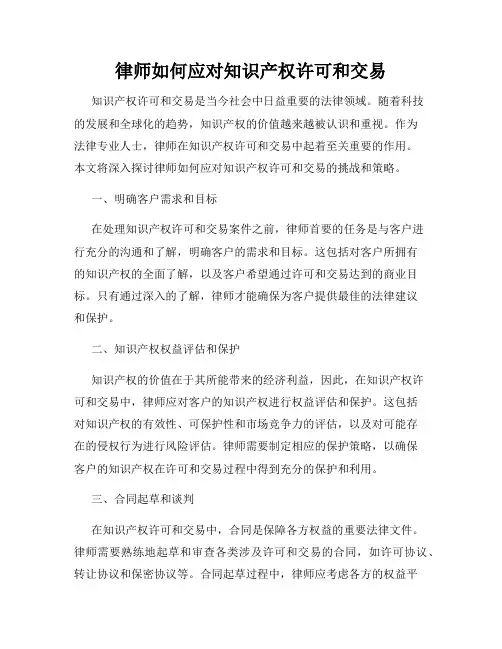 律师如何应对知识产权许可和交易

知识产权许可和交易是当今社会中日益重要的法律领域。随着科技的发展和全球化的趋势，知识产权的价值越来越被认识和重视。作为法律专业人士，律师在知识产权许可和交易中起着至关重要的作用。本文将深入探讨律师如何应对知识产权许可和交易的挑战和策略。

一、明确客户需求和目标

在处理知识产权许可和交易案件之前，律师首要的任务是与客户进行充分的沟通和了解，明确客户的需求和目标。这包括对客户所拥有的知识产权的全面了解，以及客户希望通过许可和交易达到的商业目标。只有通过深入的了解，律师才能确保为客户提供最佳的法律建议和保护。

二、知识产权权益评估和保护

知识产权的价值在于其所能带来的经济利益，因此，在知识产权许可和交易中，律师应对客户的知识产权进行权益评估和保护。这包括对知识产权的有效性、可保护性和市场竞争力的评估，以及对可能存在的侵权行为进行风险评估。律师需要制定相应的保护策略，以确保客户的知识产权在许可和交易过程中得到充分的保护和利用。

三、合同起草和谈判

在知识产权许可和交易中，合同是保障各方权益的重要法律文件。律师需要熟练地起草和审查各类涉及许可和交易的合同，如许可协议、转让协议和保密协议等。合同起草过程中，律师应考虑各方的权益平